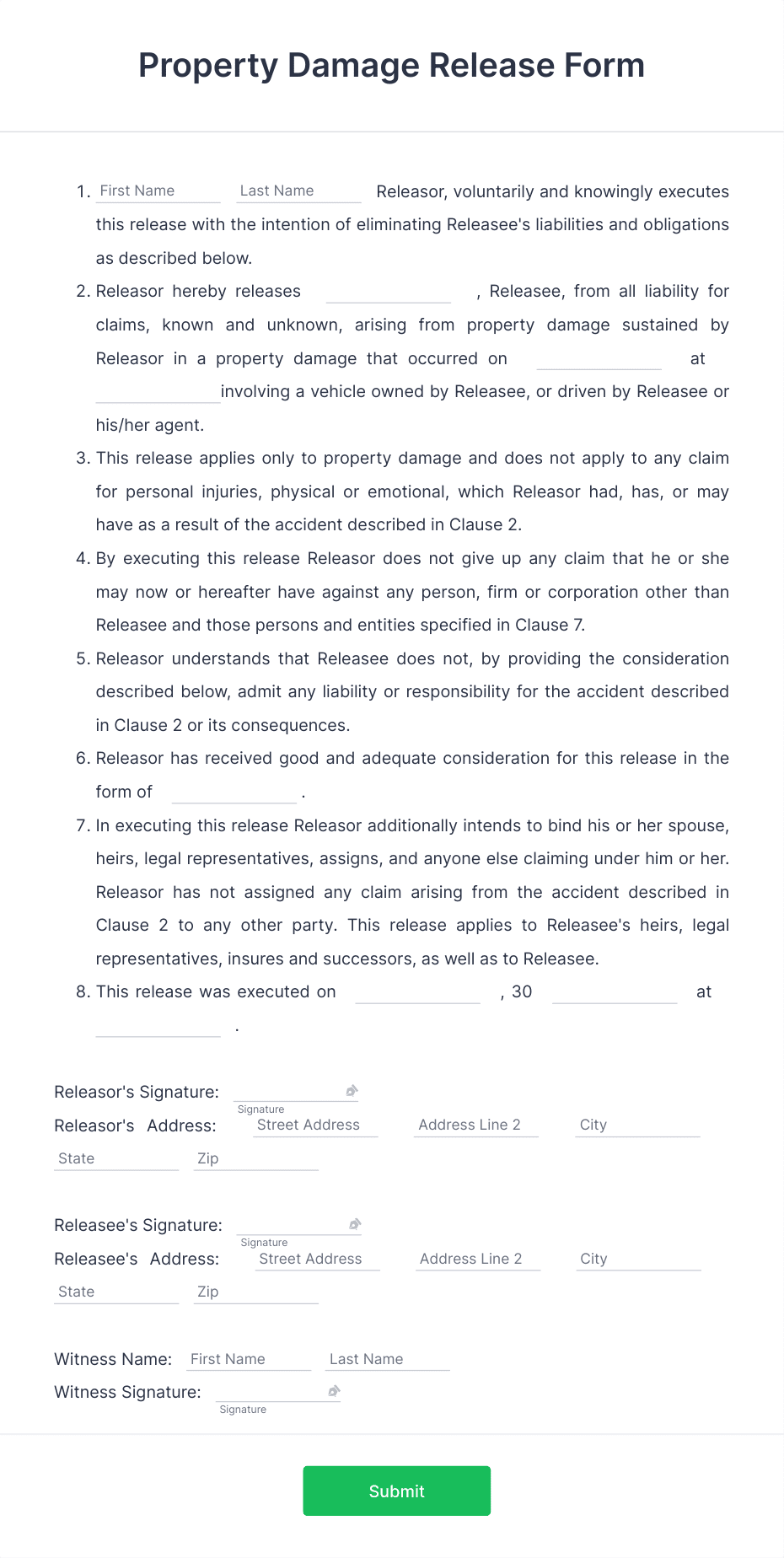 Property Damage Release Form

1. First Name Last Name Releasor, voluntarily and knowingly executes this release with the intention of eliminating Releasee's liabilities and obligations as described below.

2. Releasor hereby releases , Releasee, from all liability for claims, known and unknown, arising from property damage sustained by Releasor in a property damage that occurred on at involving a vehicle owned by Releasee, or driven by Releasee or his/her agent.

3. This release applies only to property damage and does not apply to any claim for personal injuries, physical or emotional, which Releasor had, has, or may have as a result of the accident described in Clause 2.

4. By executing this release Releasor does not give up any claim that he or she may now or hereafter have against any person, firm or corporation other than Releasee and those persons and entities specified in Clause 7.

5. Releasor understands that Releasee does not, by providing the consideration described below, admit any liability or responsibility for the accident described in Clause 2 or its consequences.

6. Releasor has received good and adequate consideration for this release in the form of .

7. In executing this release Releasor additionally intends to bind his or her spouse, heirs, legal representatives, assigns, and anyone else claiming under him or her. Releasor has not assigned any claim arising from the accident described in Clause 2 to any other party. This release applies to Releasee's heirs, legal representatives, insures and successors, as well as to Releasee.

8. This release was executed on , 30 at .

Releasor's Signature: Signature
Releasor's Address: Street Address Address Line 2 City
State Zip

Releasee's Signature: Signature
Releasee's Address: Street Address Address Line 2 City
State Zip

Witness Name: First Name Last Name
Witness Signature: Signature

Submit